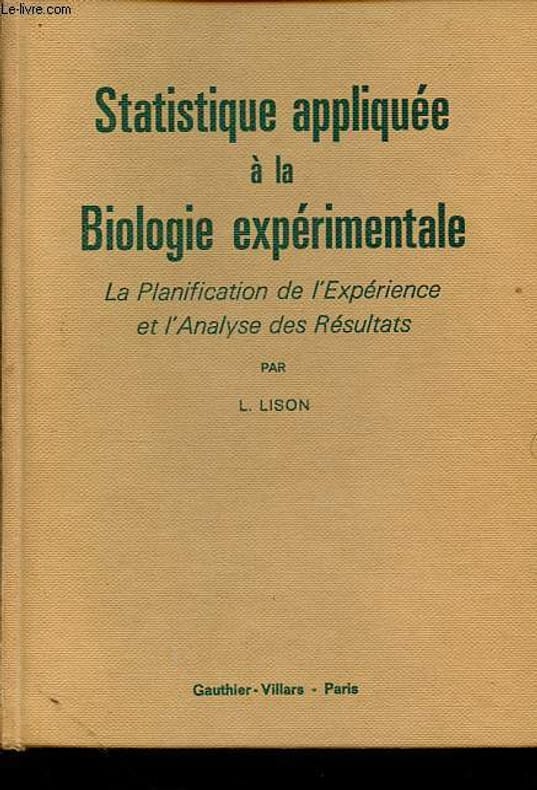 Le-livre.com

Statistique appliquée
à la
Biologie expérimentale

La Planification de l'Expérience
et l'Analyse des Résultats

PAR

L. LISON

Gauthier-Villars - Paris